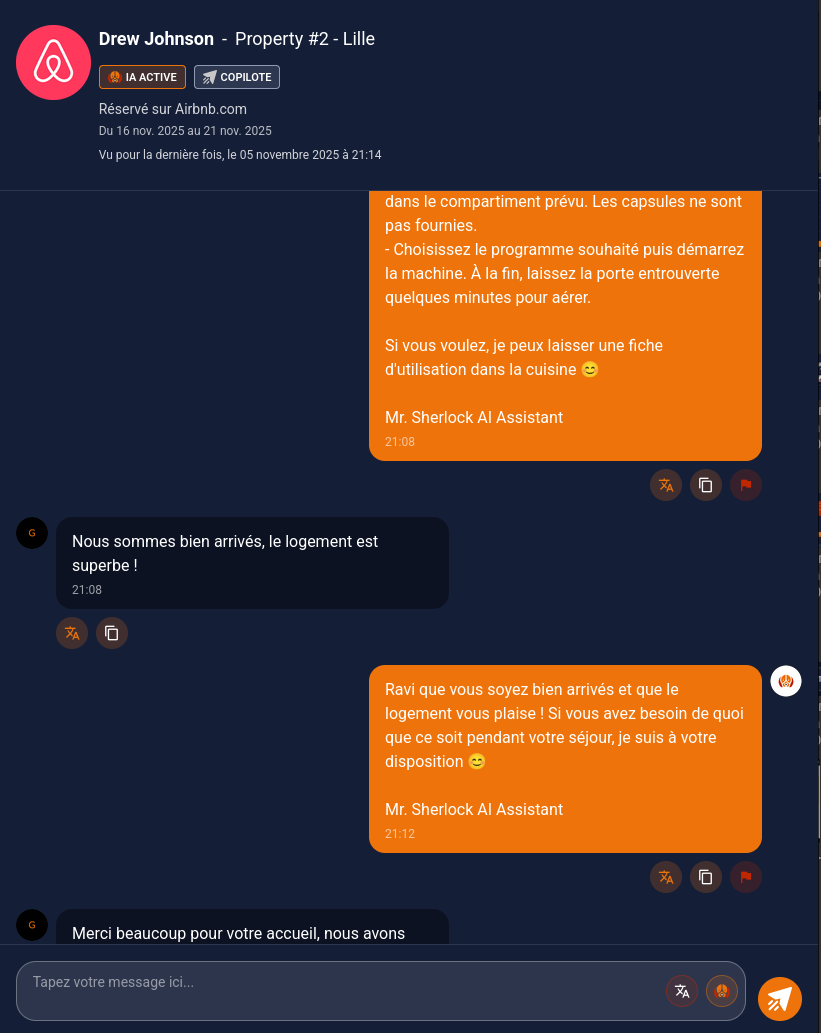 Drew Johnson - Property #2 - Lille

IA ACTIVE
COPILOTE

Réservé sur Airbnb.com
Du 16 nov. 2025 au 21 nov. 2025
Vu pour la dernière fois, le 05 novembre 2025 à 21:14

dans le compartiment prévu. Les capsules ne sont pas fournies.
- Choisissez le programme souhaité puis démarrez la machine. À la fin, laissez la porte entrouverte quelques minutes pour aérer.

Si vous voulez, je peux laisser une fiche d'utilisation dans la cuisine 😊

Mr. Sherlock AI Assistant
21:08

G
Nous sommes bien arrivés, le logement est superbe !
21:08

Ravi que vous soyez bien arrivés et que le logement vous plaise ! Si vous avez besoin de quoi que ce soit pendant votre séjour, je suis à votre disposition 😊

Mr. Sherlock AI Assistant
21:12

G
Merci beaucoup pour votre accueil, nous avons

Tapez votre message ici...